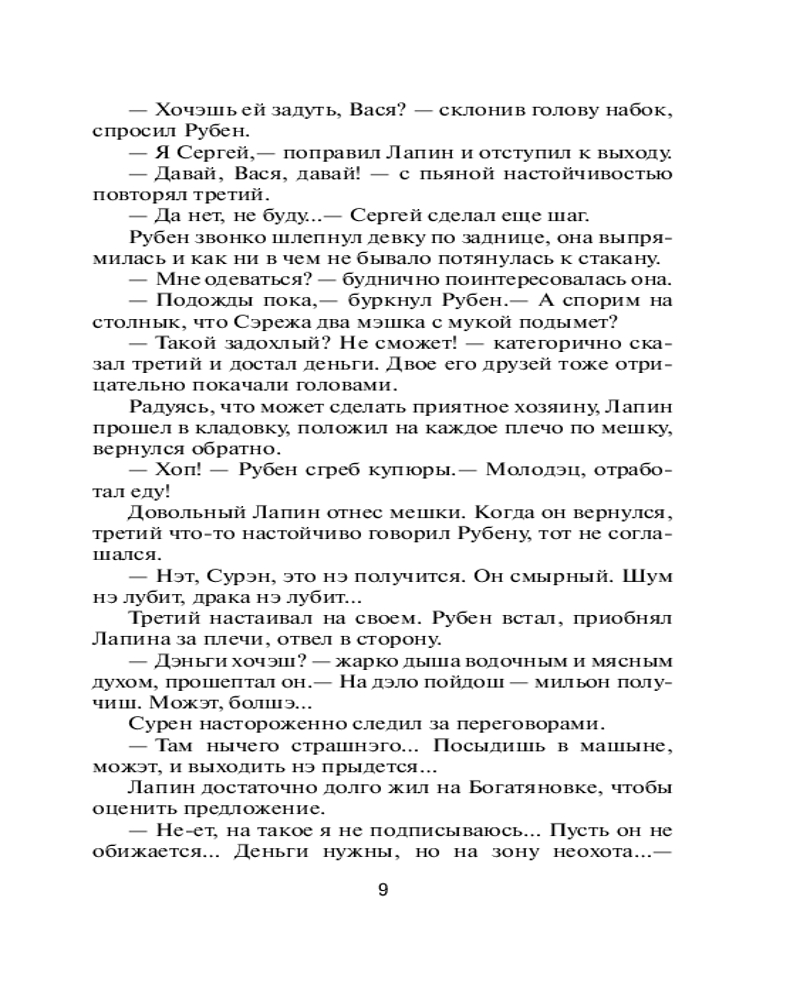 — Хочэшь ей задуть, Вася? — склонив голову набок, спросил Рубен.

— Я Сергей,— поправил Лапин и отступил к выходу.

— Давай, Вася, давай! — с пьяной настойчивостью повторял третий.

— Да нет, не буду...— Сергей сделал еще шаг.

Рубен звонко шлепнул девку по заднице, она выпрямилась и как ни в чем не бывало потянулась к стакану.

— Мне одеваться? — буднично поинтересовалась она.

— Подожды пока,— буркнул Рубен.— А спорим на столнык, что Сэрежа два мэшка с мукой подымет?

— Такой задохлый? Не сможет! — категорично сказал третий и достал деньги. Двое его друзей тоже отрицательно покачали головами.

Радуясь, что может сделать приятное хозяину, Лапин прошел в кладовку, положил на каждое плечо по мешку, вернулся обратно.

— Хоп! — Рубен сгреб купюры.— Молодэц, отработал еду!

Довольный Лапин отнес мешки. Когда он вернулся, третий что-то настойчиво говорил Рубену, тот не соглашался.

— Нэт, Сурэн, это нэ получится. Он смырный. Шум нэ лубит, драка нэ лубит...

Третий настаивал на своем. Рубен встал, приобнял Лапина за плечи, отвел в сторону.

— Дэньги хочэш? — жарко дыша водочным и мясным духом, прошептал он.— На дэло пойдош — мильон получиш. Можэт, болшэ...

Сурен настороженно следил за переговорами.

— Там нычего страшнэго... Посыдишь в машыне, можэт, и выходить нэ прыдется...

Лапин достаточно долго жил на Богатяновке, чтобы оценить предложение.

— Не-ет, на такое я не подписываюсь... Пусть он не обижается... Деньги нужны, но на зону неохота...—

9